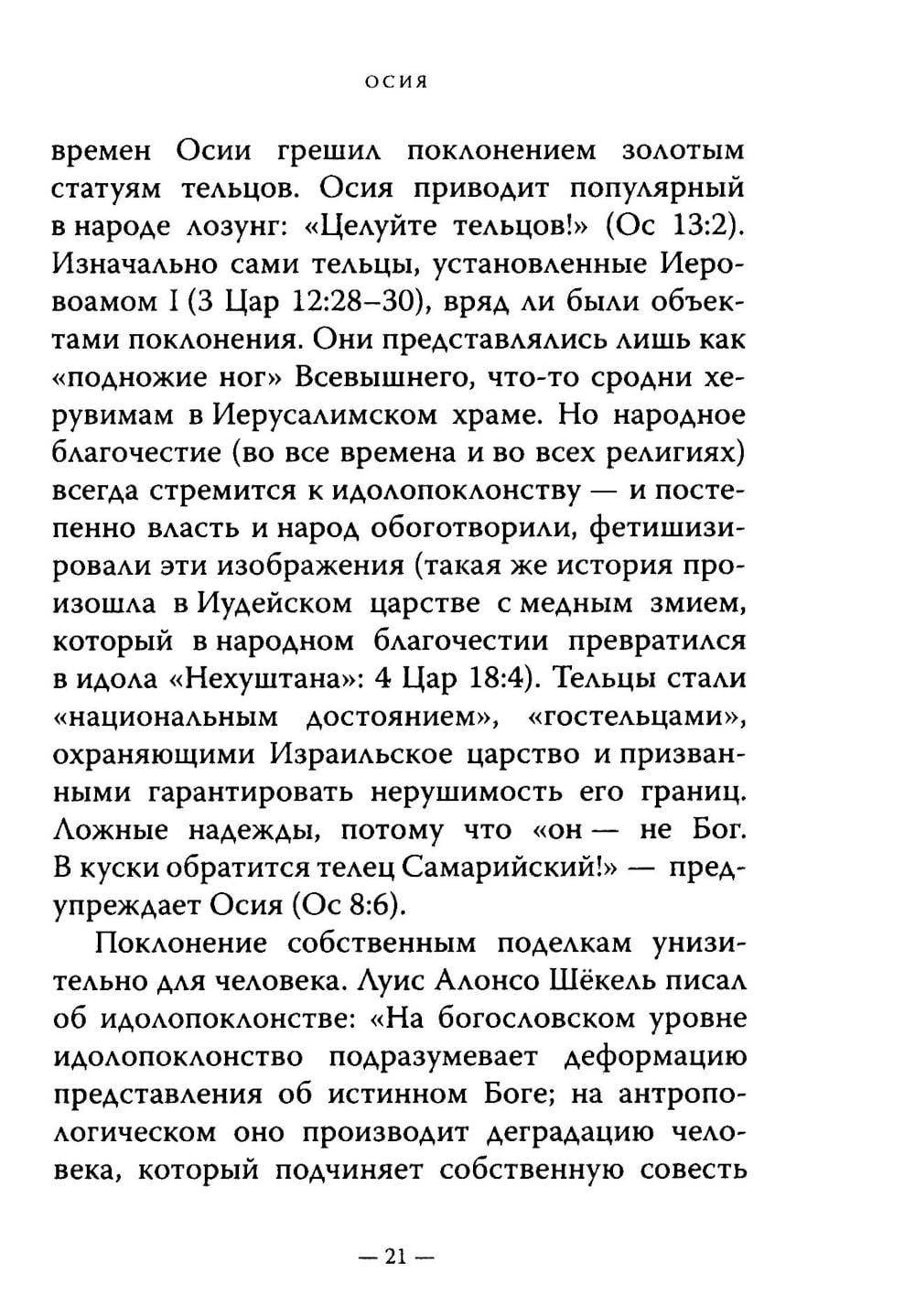 ОСИЯ

времен Осии грешил поклонением золотым статуям тельцов. Осия приводит популярный в народе лозунг: «Целуйте тельцов!» (Ос 13:2). Изначально сами тельцы, установленные Иеровоамом I (3 Цар 12:28–30), вряд ли были объектами поклонения. Они представлялись лишь как «подножие ног» Всевышнего, что-то сродни херувимам в Иерусалимском храме. Но народное благочестие (во все времена и во всех религиях) всегда стремится к идолопоклонству — и постепенно власть и народ обоготворили, фетишизировали эти изображения (такая же история произошла в Иудейском царстве с медным змием, который в народном благочестии превратился в идола «Нехуштана»: 4 Цар 18:4). Тельцы стали «национальным достоянием», «гостельцами», охраняющими Израильское царство и призванными гарантировать нерушимость его границ. Ложные надежды, потому что «он — не Бог. В куски обратится телец Самарийский!» — предупреждает Осия (Ос 8:6).

Поклонение собственным поделкам унизительно для человека. Луис Алонсо Шёкель писал об идолопоклонстве: «На богословском уровне идолопоклонство подразумевает деформацию представления об истинном Боге; на антропологическом оно производит деградацию человека, который подчиняет собственную совесть

— 21 —